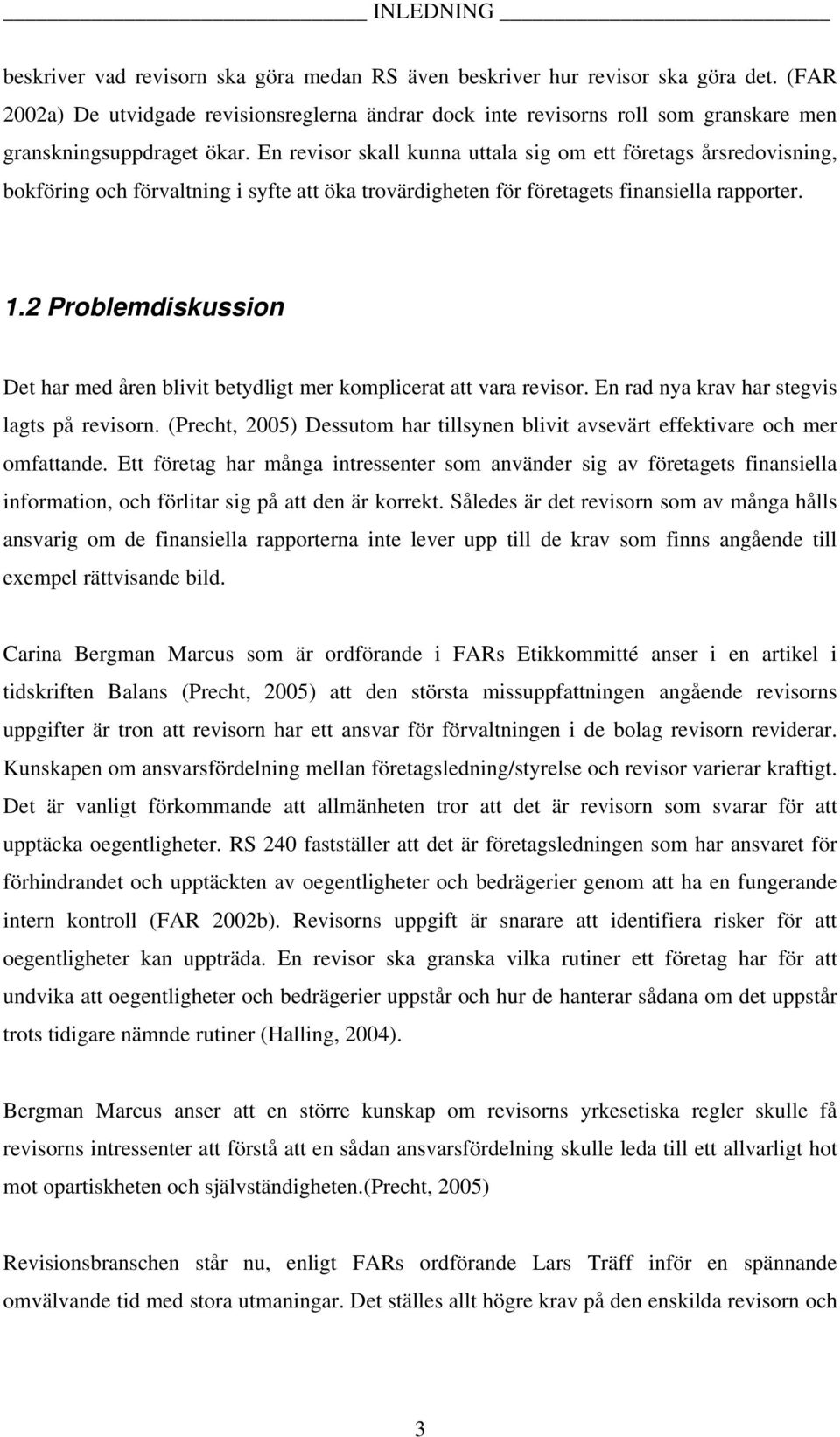 INLEDNING

beskriver vad revisorn ska göra medan RS även beskriver hur revisor ska göra det. (FAR 2002a) De utvidgade revisionsreglerna ändrar dock inte revisorns roll som granskare men granskningsuppdraget ökar. En revisor skall kunna uttala sig om ett företags årsredovisning, bokföring och förvaltning i syfte att öka trovärdigheten för företagets finansiella rapporter.

1.2 Problemdiskussion

Det har med åren blivit betydligt mer komplicerat att vara revisor. En rad nya krav har stegvis lagts på revisorn. (Precht, 2005) Dessutom har tillsynen blivit avsevärt effektivare och mer omfattande. Ett företag har många intressenter som använder sig av företagets finansiella information, och förlitar sig på att den är korrekt. Således är det revisorn som av många hålls ansvarig om de finansiella rapporterna inte lever upp till de krav som finns angående till exempel rättvisande bild.

Carina Bergman Marcus som är ordförande i FARs Etikkommitté anser i en artikel i tidskriften Balans (Precht, 2005) att den största missuppfattningen angående revisorns uppgifter är tron att revisorn har ett ansvar för förvaltningen i de bolag revisorn reviderar. Kunskapen om ansvarsfördelning mellan företagsledning/styrelse och revisor varierar kraftigt. Det är vanligt förkommande att allmänheten tror att det är revisorn som svarar för att upptäcka oegentligheter. RS 240 fastställer att det är företagsledningen som har ansvaret för förhindrandet och upptäckten av oegentligheter och bedrägerier genom att ha en fungerande intern kontroll (FAR 2002b). Revisorns uppgift är snarare att identifiera risker för att oegentligheter kan uppträda. En revisor ska granska vilka rutiner ett företag har för att undvika att oegentligheter och bedrägerier uppstår och hur de hanterar sådana om det uppstår trots tidigare nämnde rutiner (Halling, 2004).

Bergman Marcus anser att en större kunskap om revisorns yrkesetiska regler skulle få revisorns intressenter att förstå att en sådan ansvarsfördelning skulle leda till ett allvarligt hot mot opartiskheten och självständigheten.(Precht, 2005)

Revisionsbranschen står nu, enligt FARs ordförande Lars Träff inför en spännande omvälvande tid med stora utmaningar. Det ställes allt högre krav på den enskilda revisorn och

3